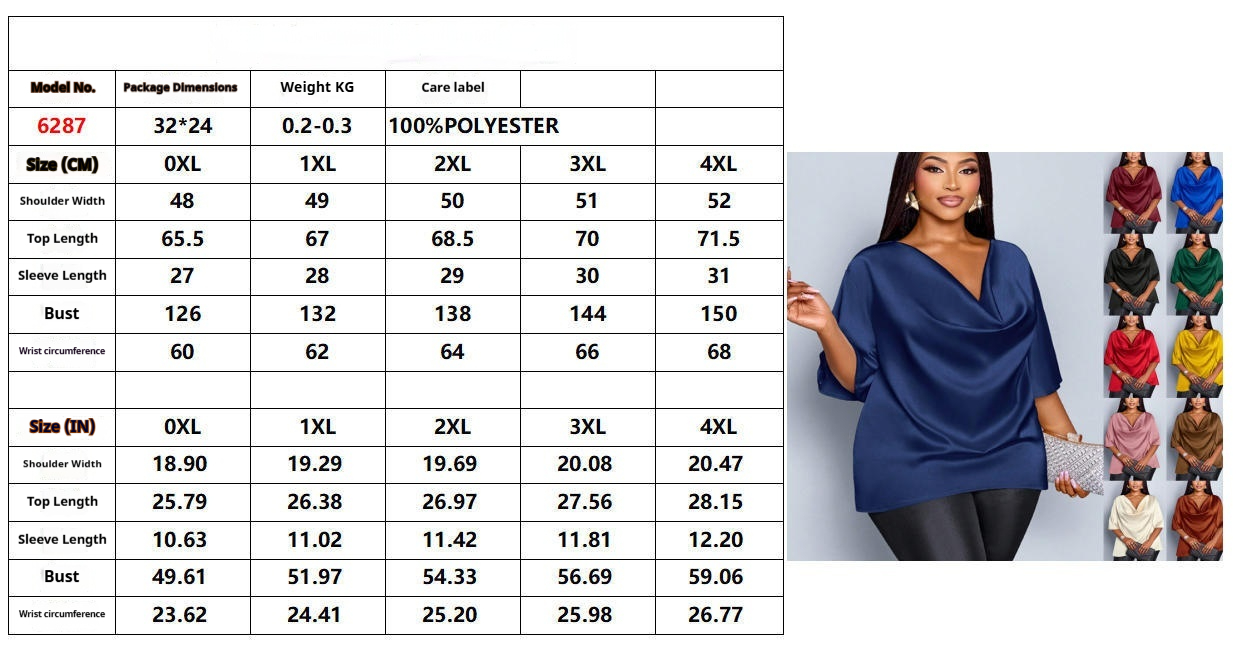 | Model No. | Package Dimensions | Weight KG | Care label | | |
|---|---|---|---|---|---|
| 6287 | 32*24 | 0.2-0.3 | 100%POLYESTER | | |
| Size (CM) | 0XL | 1XL | 2XL | 3XL | 4XL |
| Shoulder Width | 48 | 49 | 50 | 51 | 52 |
| Top Length | 65.5 | 67 | 68.5 | 70 | 71.5 |
| Sleeve Length | 27 | 28 | 29 | 30 | 31 |
| Bust | 126 | 132 | 138 | 144 | 150 |
| Wrist circumference | 60 | 62 | 64 | 66 | 68 |
| | | | | | |
| Size (IN) | 0XL | 1XL | 2XL | 3XL | 4XL |
| Shoulder Width | 18.90 | 19.29 | 19.69 | 20.08 | 20.47 |
| Top Length | 25.79 | 26.38 | 26.97 | 27.56 | 28.15 |
| Sleeve Length | 10.63 | 11.02 | 11.42 | 11.81 | 12.20 |
| Bust | 49.61 | 51.97 | 54.33 | 56.69 | 59.06 |
| Wrist circumference | 23.62 | 24.41 | 25.20 | 25.98 | 26.77 |